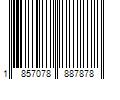 1 857078 887878